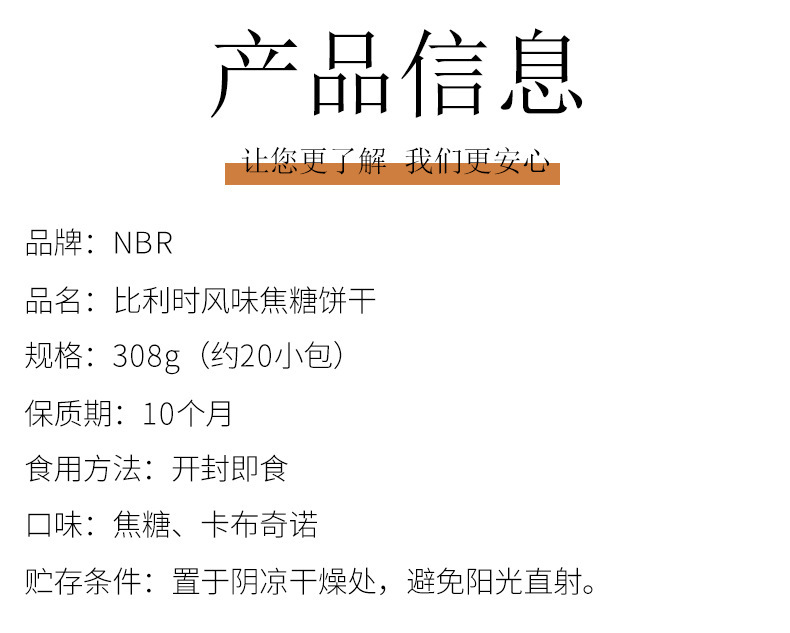 产品信息

让您更了解 我们更安心

品牌：NBR

品名：比利时风味焦糖饼干

规格：308g（约20小包）

保质期：10个月

食用方法：开封即食

口味：焦糖、卡布奇诺

贮存条件：置于阴凉干燥处，避免阳光直射。